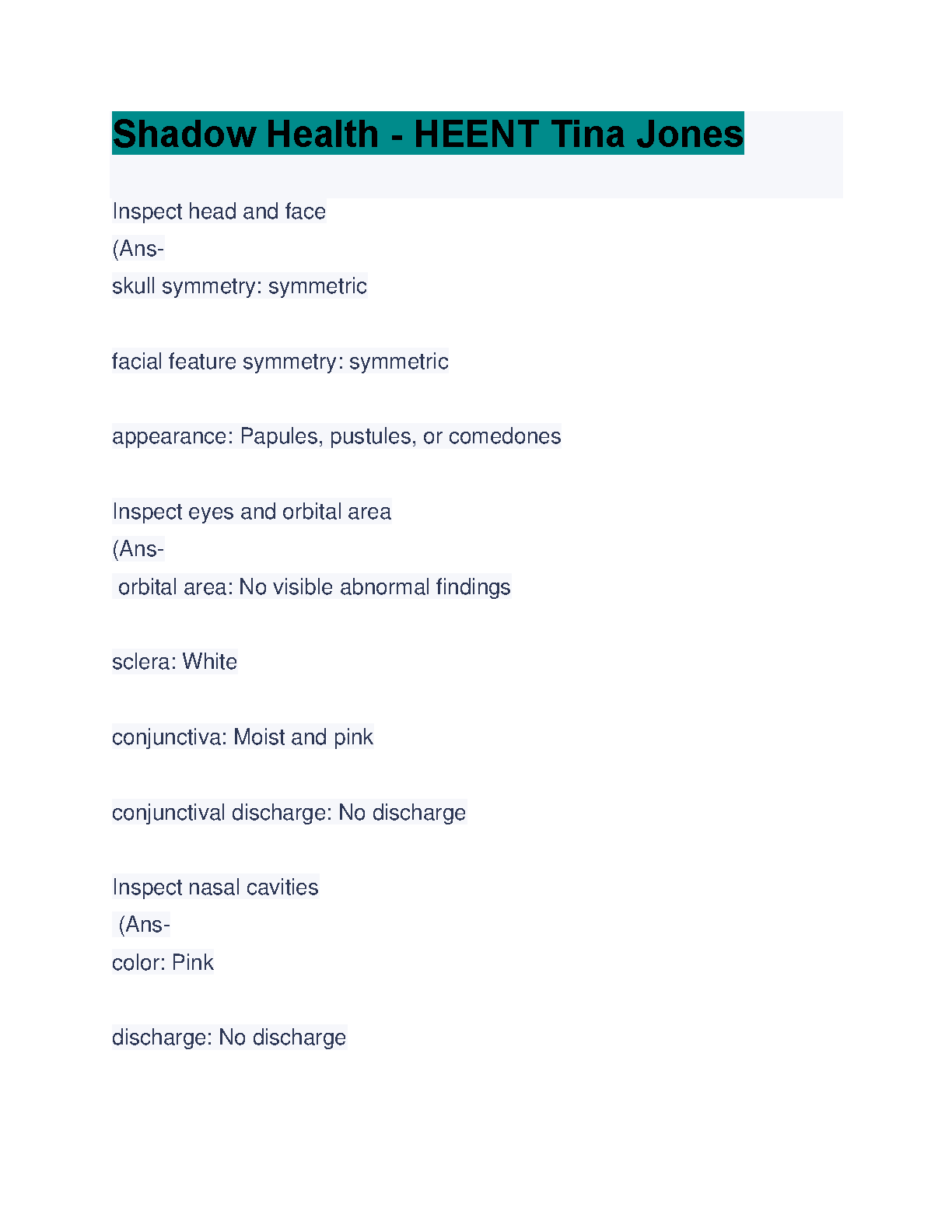 Shadow Health - HEENT Tina Jones

Inspect head and face
(Ans-
skull symmetry: symmetric

facial feature symmetry: symmetric

appearance: Papules, pustules, or comedones

Inspect eyes and orbital area
(Ans-
orbital area: No visible abnormal findings

sclera: White

conjunctiva: Moist and pink

conjunctival discharge: No discharge

Inspect nasal cavities
(Ans-
color: Pink

discharge: No discharge